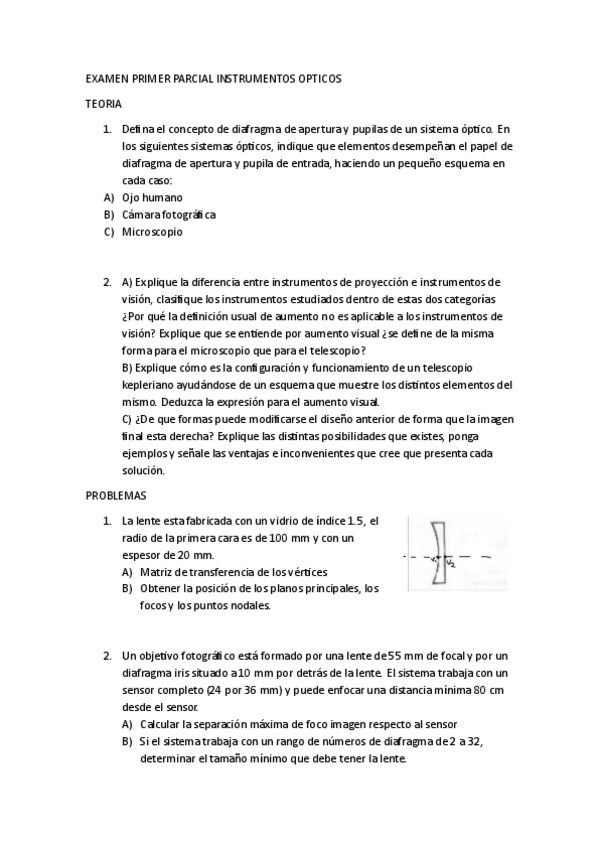 EXAMEN PRIMER PARCIAL INSTRUMENTOS OPTICOS

TEORIA

1. Defina el concepto de diafragma de apertura y pupilas de un sistema óptico. En los siguientes sistemas ópticos, indique que elementos desempeñan el papel de diafragma de apertura y pupila de entrada, haciendo un pequeño esquema en cada caso:
A) Ojo humano
B) Cámara fotográfica
C) Microscopio

2. A) Explique la diferencia entre instrumentos de proyección e instrumentos de visión, clasifique los instrumentos estudiados dentro de estas dos categorías ¿Por qué la definición usual de aumento no es aplicable a los instrumentos de visión? Explique que se entiende por aumento visual ¿se define de la misma forma para el microscopio que para el telescopio?
B) Explique cómo es la configuración y funcionamiento de un telescopio kepleriano ayudándose de un esquema que muestre los distintos elementos del mismo. Deduzca la expresión para el aumento visual.
C) ¿De que formas puede modificarse el diseño anterior de forma que la imagen final esta derecha? Explique las distintas posibilidades que existes, ponga ejemplos y señale las ventajas e inconvenientes que cree que presenta cada solución.

PROBLEMAS

1. La lente esta fabricada con un vidrio de índice 1.5, el radio de la primera cara es de 100 mm y con un espesor de 20 mm.
A) Matriz de transferencia de los vértices
B) Obtener la posición de los planos principales, los focos y los puntos nodales.

$V_1$ $V_2$

2. Un objetivo fotográfico está formado por una lente de 55 mm de focal y por un diafragma iris situado a 10 mm por detrás de la lente. El sistema trabaja con un sensor completo (24 por 36 mm) y puede enfocar una distancia mínima 80 cm desde el sensor.
A) Calcular la separación máxima de foco imagen respecto al sensor
B) Si el sistema trabaja con un rango de números de diafragma de 2 a 32, determinar el tamaño mínimo que debe tener la lente.